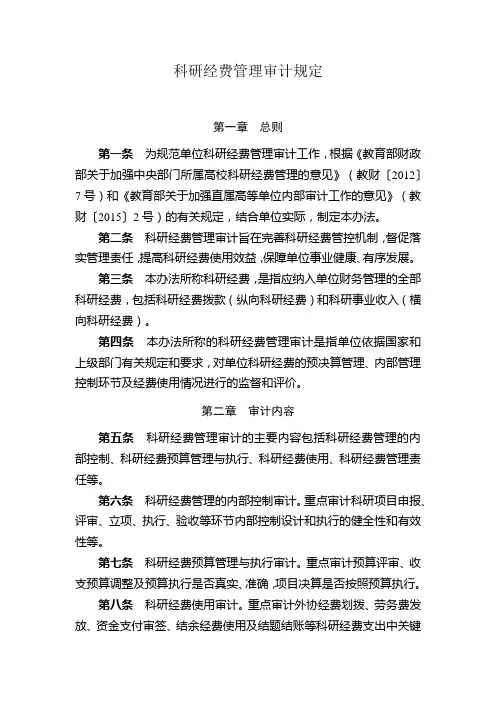 科研经费管理审计规定

第一章　总则

第一条　为规范单位科研经费管理审计工作，根据《教育部财政部关于加强中央部门所属高校科研经费管理的意见》（教财〔2012〕7号）和《教育部关于加强直属高等单位内部审计工作的意见》（教财〔2015〕2号）的有关规定，结合单位实际，制定本办法。

第二条　科研经费管理审计旨在完善科研经费管控机制，督促落实管理责任，提高科研经费使用效益，保障单位事业健康、有序发展。

第三条　本办法所称科研经费，是指应纳入单位财务管理的全部科研经费，包括科研经费拨款（纵向科研经费）和科研事业收入（横向科研经费）。

第四条　本办法所称的科研经费管理审计是指单位依据国家和上级部门有关规定和要求，对单位科研经费的预决算管理、内部管理控制环节及经费使用情况进行的监督和评价。

第二章　审计内容

第五条　科研经费管理审计的主要内容包括科研经费管理的内部控制、科研经费预算管理与执行、科研经费使用、科研经费管理责任等。

第六条　科研经费管理的内部控制审计。重点审计科研项目申报、评审、立项、执行、验收等环节内部控制设计和执行的健全性和有效性等。

第七条　科研经费预算管理与执行审计。重点审计预算评审、收支预算调整及预算执行是否真实、准确，项目决算是否按照预算执行。

第八条　科研经费使用审计。重点审计外协经费划拨、劳务费发放、资金支付审签、结余经费使用及结题结账等科研经费支出中关键